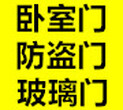 卧室门
防盗门
玻璃门